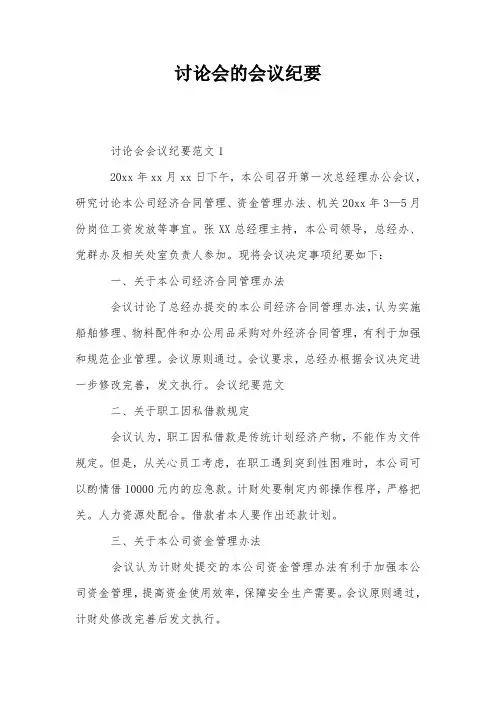 讨论会的会议纪要

讨论会会议纪要范文 1

20xx 年 xx 月 xx 日下午，本公司召开第一次总经理办公会议，研究讨论本公司经济合同管理、资金管理办法、机关 20xx 年 3—5 月份岗位工资发放等事宜。张 XX 总经理主持，本公司领导，总经办、党群办及相关处室负责人参加。现将会议决定事项纪要如下：

一、关于本公司经济合同管理办法

会议讨论了总经办提交的本公司经济合同管理办法，认为实施船舶修理、物料配件和办公用品采购对外经济合同管理，有利于加强和规范企业管理。会议原则通过。会议要求，总经办根据会议决定进一步修改完善，发文执行。会议纪要范文

二、关于职工因私借款规定

会议认为，职工因私借款是传统计划经济产物，不能作为文件规定。但是，从关心员工考虑，在职工遇到突到性困难时，本公司可以酌情借 10000 元内的应急款。计财处要制定内部操作程序，严格把关。人力资源处配合。借款者本人要作出还款计划。

三、关于本公司资金管理办法

会议认为计财处提交的本公司资金管理办法有利于加强本公司资金管理，提高资金使用效率，保障安全生产需要。会议原则通过，计财处修改完善后发文执行。